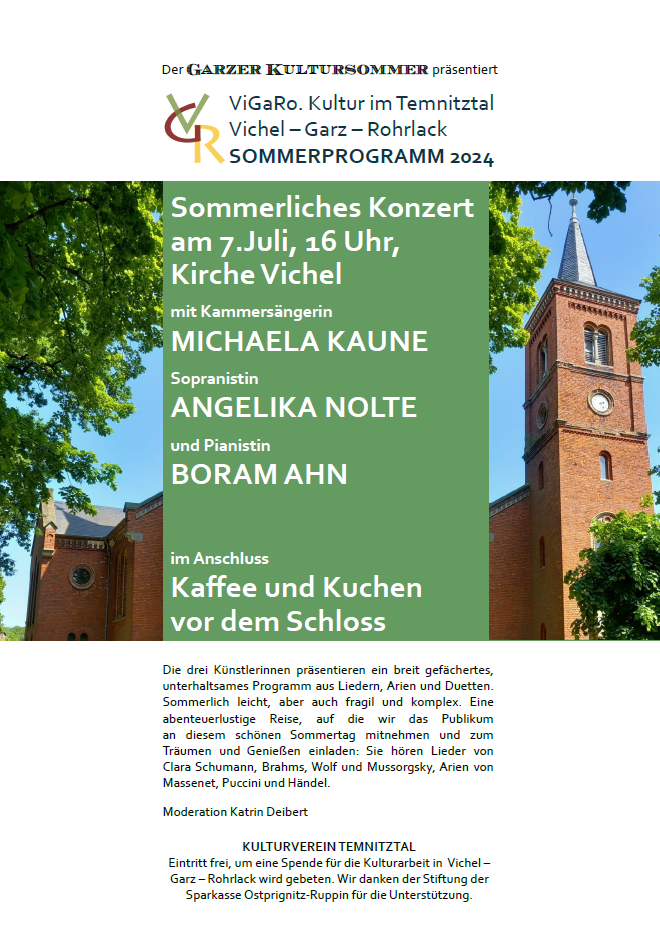 Der GARZER KULTURSOMMER präsentiert

VGR

ViGaRo. Kultur im Temnitztal
Vichel – Garz – Rohrlack
SOMMERPROGRAMM 2024

Sommerliches Konzert am 7.Juli, 16 Uhr, Kirche Vichel

mit Kammersängerin
MICHAELA KAUNE
Sopranistin
ANGELIKA NOLTE
und Pianistin
BORAM AHN

im Anschluss
Kaffee und Kuchen vor dem Schloss

Die drei Künstlerinnen präsentieren ein breit gefächertes, unterhaltsames Programm aus Liedern, Arien und Duetten. Sommerlich leicht, aber auch fragil und komplex. Eine abenteuerlustige Reise, auf die wir das Publikum an diesem schönen Sommertag mitnehmen und zum Träumen und Genießen einladen: Sie hören Lieder von Clara Schumann, Brahms, Wolf und Mussorgsky, Arien von Massenet, Puccini und Händel.

Moderation Katrin Deibert

KULTURVEREIN TEMNITZTAL
Eintritt frei, um eine Spende für die Kulturarbeit in Vichel – Garz – Rohrlack wird gebeten. Wir danken der Stiftung der Sparkasse Ostprignitz-Ruppin für die Unterstützung.